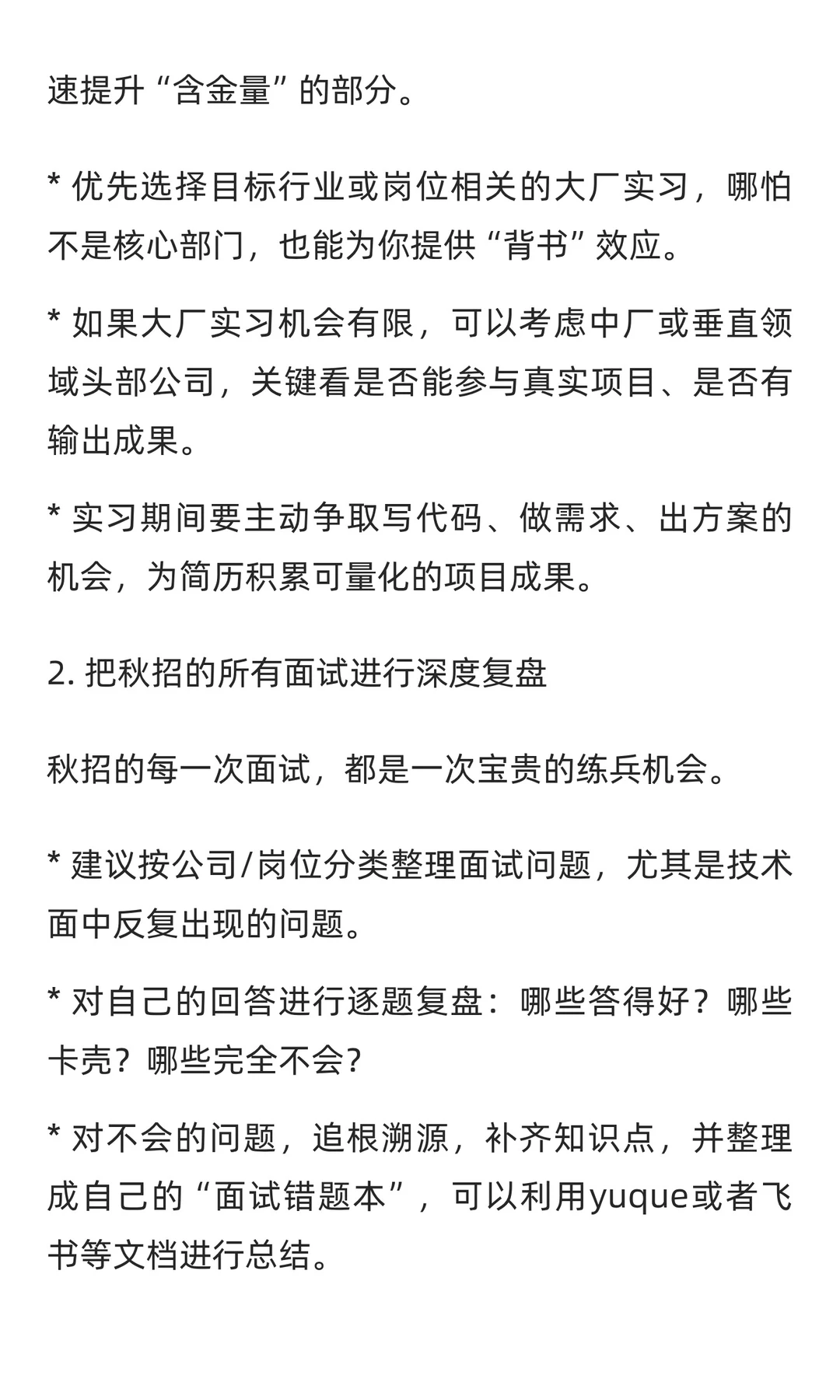 速提升“含金量”的部分。

* 优先选择目标行业或岗位相关的大厂实习，哪怕不是核心部门，也能为你提供“背书”效应。

* 如果大厂实习机会有限，可以考虑中厂或垂直领域头部公司，关键看是否能参与真实项目、是否有输出成果。

* 实习期间要主动争取写代码、做需求、出方案的机会，为简历积累可量化的项目成果。

2. 把秋招的所有面试进行深度复盘

秋招的每一次面试，都是一次宝贵的练兵机会。

* 建议按公司/岗位分类整理面试问题，尤其是技术面中反复出现的问题。

* 对自己的回答进行逐题复盘：哪些答得好？哪些卡壳？哪些完全不会？

* 对不会的问题，追根溯源，补齐知识点，并整理成自己的“面试错题本”，可以利用yuque或者飞书等文档进行总结。